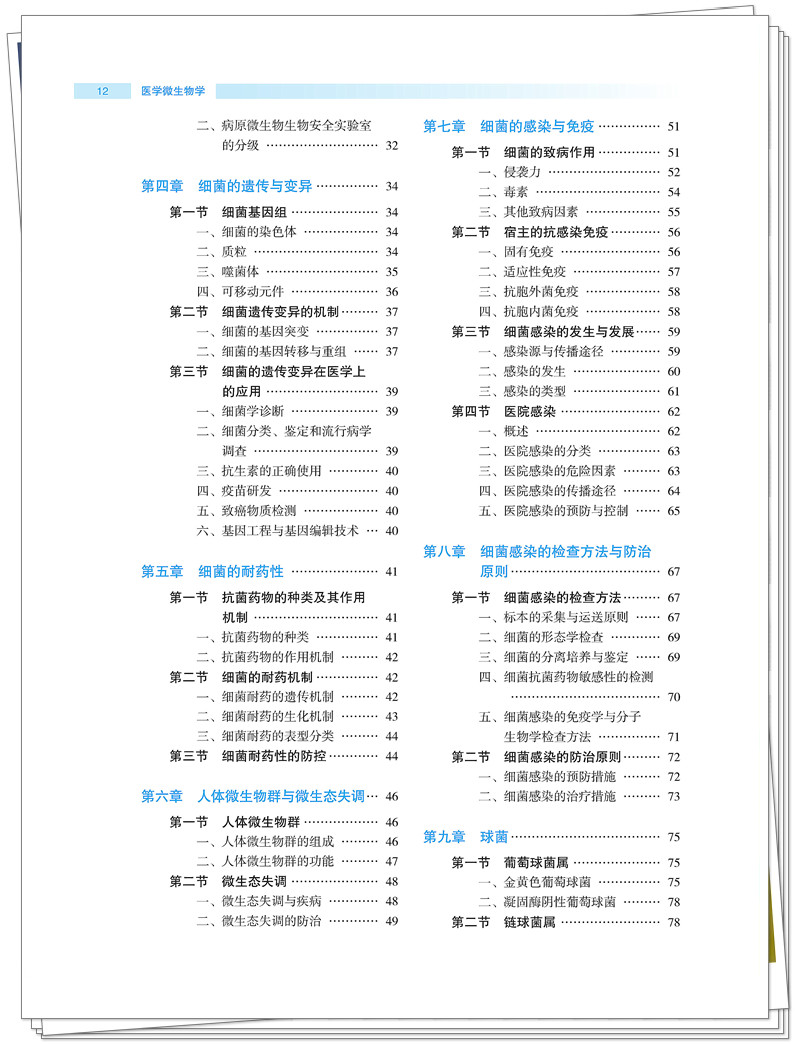 12 医学微生物学

二、病原微生物生物安全实验室的分级 32

第四章 细菌的遗传与变异 34

第一节 细菌基因组 34
一、细菌的染色体 34
二、质粒 34
三、噬菌体 35
四、可移动元件 36
第二节 细菌遗传变异的机制 37
一、细菌的基因突变 37
二、细菌的基因转移与重组 37
第三节 细菌的遗传变异在医学上的应用 39
一、细菌学诊断 39
二、细菌分类、鉴定和流行病学调查 39
三、抗生素的正确使用 40
四、疫苗研发 40
五、致癌物质检测 40
六、基因工程与基因编辑技术 40

第五章 细菌的耐药性 41

第一节 抗菌药物的种类及其作用机制 41
一、抗菌药物的种类 41
二、抗菌药物的作用机制 42
第二节 细菌的耐药机制 42
一、细菌耐药的遗传机制 42
二、细菌耐药的生化机制 43
三、细菌耐药的表型分类 44
第三节 细菌耐药性的防控 44

第六章 人体微生物群与微生态失调 46

第一节 人体微生物群 46
一、人体微生物群的组成 46
二、人体微生物群的功能 47
第二节 微生态失调 48
一、微生态失调与疾病 48
二、微生态失调的防治 49

第七章 细菌的感染与免疫 51

第一节 细菌的致病作用 51
一、侵袭力 52
二、毒素 54
三、其他致病因素 55
第二节 宿主的抗感染免疫 56
一、固有免疫 56
二、适应性免疫 57
三、抗胞外菌免疫 58
四、抗胞内菌免疫 58
第三节 细菌感染的发生与发展 59
一、感染源与传播途径 59
二、感染的发生 60
三、感染的类型 61
第四节 医院感染 62
一、概述 62
二、医院感染的分类 63
三、医院感染的危险因素 63
四、医院感染的传播途径 64
五、医院感染的预防与控制 65

第八章 细菌感染的检查方法与防治原则 67

第一节 细菌感染的检查方法 67
一、标本的采集与运送原则 67
二、细菌的形态学检查 69
三、细菌的分离培养与鉴定 69
四、细菌抗菌药物敏感性的检测 70
五、细菌感染的免疫学与分子生物学检查方法 71
第二节 细菌感染的防治原则 72
一、细菌感染的预防措施 72
二、细菌感染的治疗措施 73

第九章 球菌 75

第一节 葡萄球菌属 75
一、金黄色葡萄球菌 75
二、凝固酶阴性葡萄球菌 78
第二节 链球菌属 78